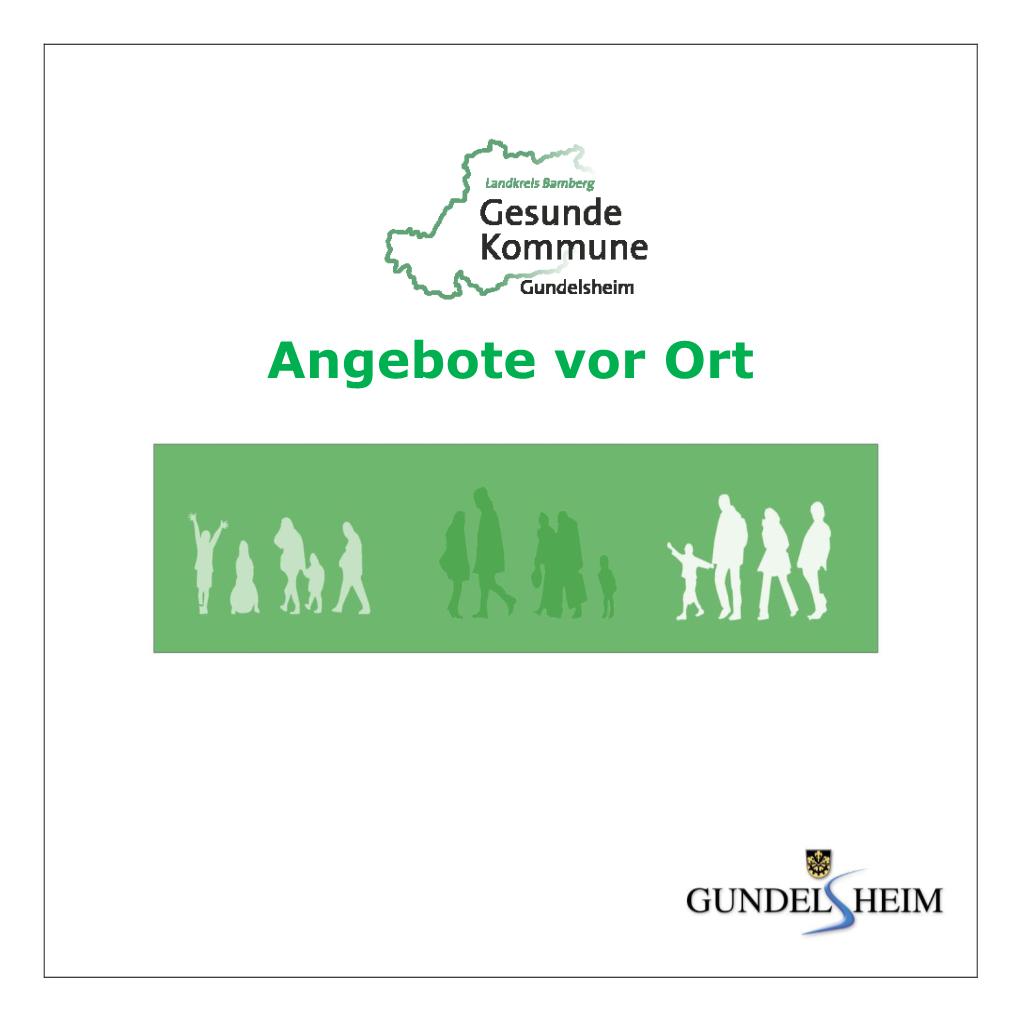 Landkreis Bamberg
Gesunde
Kommune
Gundelsheim

Angebote vor Ort

GUNDELSHEIM